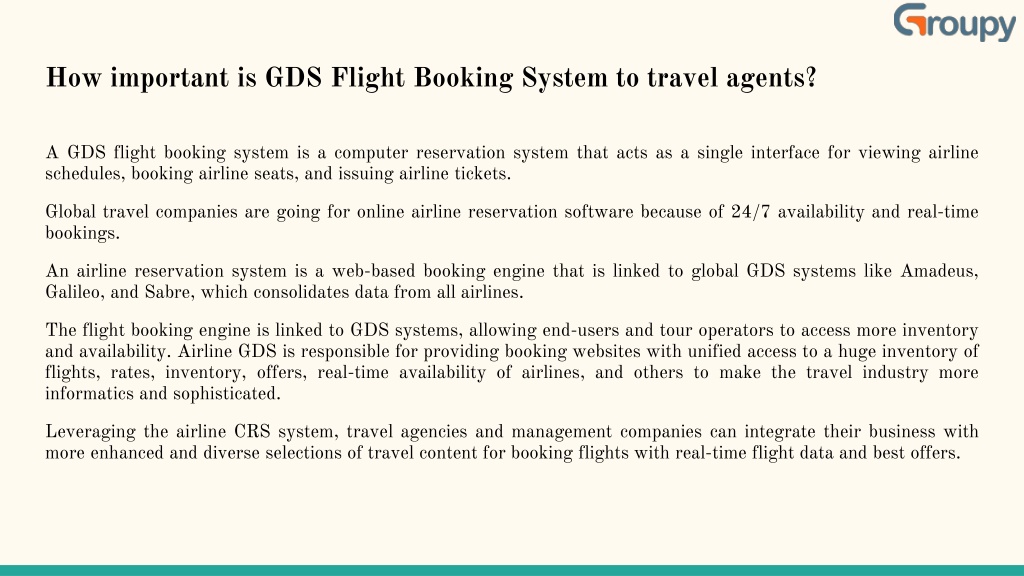 Groupy

How important is GDS Flight Booking System to travel agents?

A GDS flight booking system is a computer reservation system that acts as a single interface for viewing airline schedules, booking airline seats, and issuing airline tickets.

Global travel companies are going for online airline reservation software because of 24/7 availability and real-time bookings.

An airline reservation system is a web-based booking engine that is linked to global GDS systems like Amadeus, Galileo, and Sabre, which consolidates data from all airlines.

The flight booking engine is linked to GDS systems, allowing end-users and tour operators to access more inventory and availability. Airline GDS is responsible for providing booking websites with unified access to a huge inventory of flights, rates, inventory, offers, real-time availability of airlines, and others to make the travel industry more informatics and sophisticated.

Leveraging the airline CRS system, travel agencies and management companies can integrate their business with more enhanced and diverse selections of travel content for booking flights with real-time flight data and best offers.